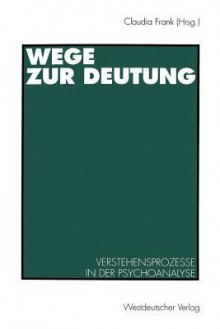 Claudia Frank (Hrsg.)

WEGE
ZUR DEUTUNG

VERSTEHENSPROZESSE
IN DER PSYCHOANALYSE

Westdeutscher Verlag